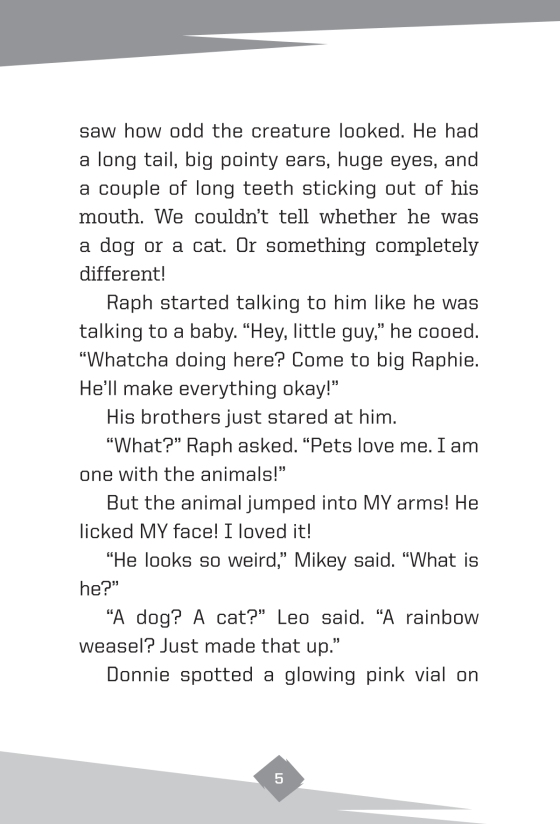 saw how odd the creature looked. He had a long tail, big pointy ears, huge eyes, and a couple of long teeth sticking out of his mouth. We couldn't tell whether he was a dog or a cat. Or something completely different!

Raph started talking to him like he was talking to a baby. "Hey, little guy," he cooed. "Whatcha doing here? Come to big Raphie. He'll make everything okay!"

His brothers just stared at him.

"What?" Raph asked. "Pets love me. I am one with the animals!"

But the animal jumped into MY arms! He licked MY face! I loved it!

"He looks so weird," Mikey said. "What is he?"

"A dog? A cat?" Leo said. "A rainbow weasel? Just made that up."

Donnie spotted a glowing pink vial on

5